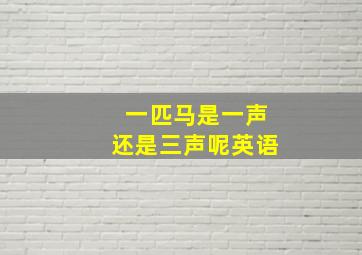 一匹马是一声
还是三声呢英语